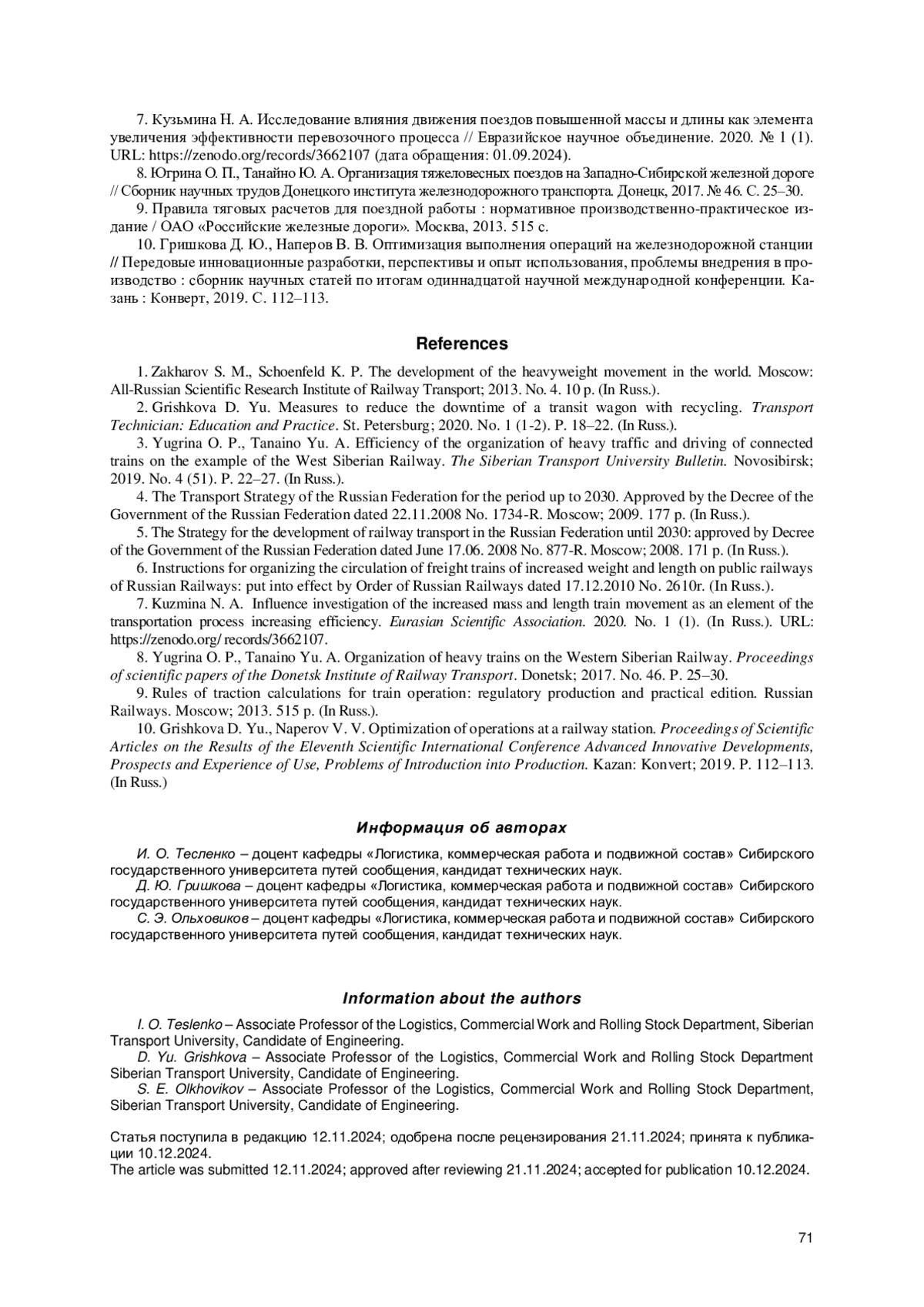 7. Кузьмина Н. А. Исследование влияния движения поездов повышенной массы и длины как элемента увеличения эффективности перевозочного процесса // Евразийское научное объединение. 2020. № 1 (1). URL: https://zenodo.org/records/3662107 (дата обращения: 01.09.2024).

8. Югрина О. П., Танайно Ю. А. Организация тяжеловесных поездов на Западно-Сибирской железной дороге // Сборник научных трудов Донецкого института железнодорожного транспорта. Донецк, 2017. № 46. С. 25–30.

9. Правила тяговых расчетов для поездной работы : нормативное производственно-практическое издание / ОАО «Российские железные дороги». Москва, 2013. 515 с.

10. Гришкова Д. Ю., Наперов В. В. Оптимизация выполнения операций на железнодорожной станции // Передовые инновационные разработки, перспективы и опыт использования, проблемы внедрения в производство : сборник научных статей по итогам одиннадцатой научной международной конференции. Казань : Конверт, 2019. С. 112–113.

References

1. Zakharov S. M., Schoenfeld K. P. The development of the heavyweight movement in the world. Moscow: All-Russian Scientific Research Institute of Railway Transport; 2013. No. 4. 10 p. (In Russ.).

2. Grishkova D. Yu. Measures to reduce the downtime of a transit wagon with recycling. Transport Technician: Education and Practice. St. Petersburg; 2020. No. 1 (1-2). P. 18–22. (In Russ.).

3. Yugrina O. P., Tanaino Yu. A. Efficiency of the organization of heavy traffic and driving of connected trains on the example of the West Siberian Railway. The Siberian Transport University Bulletin. Novosibirsk; 2019. No. 4 (51). P. 22–27. (In Russ.).

4. The Transport Strategy of the Russian Federation for the period up to 2030. Approved by the Decree of the Government of the Russian Federation dated 22.11.2008 No. 1734-R. Moscow; 2009. 177 p. (In Russ.).

5. The Strategy for the development of railway transport in the Russian Federation until 2030: approved by Decree of the Government of the Russian Federation dated June 17.06. 2008 No. 877-R. Moscow; 2008. 171 p. (In Russ.).

6. Instructions for organizing the circulation of freight trains of increased weight and length on public railways of Russian Railways: put into effect by Order of Russian Railways dated 17.12.2010 No. 2610r. (In Russ.).

7. Kuzmina N. A. Influence investigation of the increased mass and length train movement as an element of the transportation process increasing efficiency. Eurasian Scientific Association. 2020. No. 1 (1). (In Russ.). URL: https://zenodo.org/ records/3662107.

8. Yugrina O. P., Tanaino Yu. A. Organization of heavy trains on the Western Siberian Railway. Proceedings of scientific papers of the Donetsk Institute of Railway Transport. Donetsk; 2017. No. 46. P. 25–30.

9. Rules of traction calculations for train operation: regulatory production and practical edition. Russian Railways. Moscow; 2013. 515 p. (In Russ.).

10. Grishkova D. Yu., Naperov V. V. Optimization of operations at a railway station. Proceedings of Scientific Articles on the Results of the Eleventh Scientific International Conference Advanced Innovative Developments, Prospects and Experience of Use, Problems of Introduction into Production. Kazan: Konvert; 2019. P. 112–113. (In Russ.)

Информация об авторах

И. О. Тесленко – доцент кафедры «Логистика, коммерческая работа и подвижной состав» Сибирского государственного университета путей сообщения, кандидат технических наук.
Д. Ю. Гришкова – доцент кафедры «Логистика, коммерческая работа и подвижной состав» Сибирского государственного университета путей сообщения, кандидат технических наук.
С. Э. Ольховиков – доцент кафедры «Логистика, коммерческая работа и подвижной состав» Сибирского государственного университета путей сообщения, кандидат технических наук.

Information about the authors

I. O. Teslenko – Associate Professor of the Logistics, Commercial Work and Rolling Stock Department, Siberian Transport University, Candidate of Engineering.
D. Yu. Grishkova – Associate Professor of the Logistics, Commercial Work and Rolling Stock Department Siberian Transport University, Candidate of Engineering.
S. E. Olkhovikov – Associate Professor of the Logistics, Commercial Work and Rolling Stock Department, Siberian Transport University, Candidate of Engineering.

Статья поступила в редакцию 12.11.2024; одобрена после рецензирования 21.11.2024; принята к публикации 10.12.2024.
The article was submitted 12.11.2024; approved after reviewing 21.11.2024; accepted for publication 10.12.2024.

71